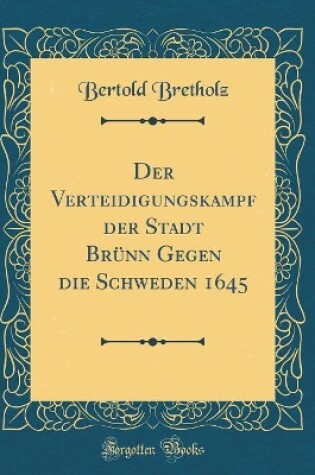 Bertold Bretholz

Der Verteidigungskampf der Stadt Brünn Gegen die Schweden 1645

Forgotten Books